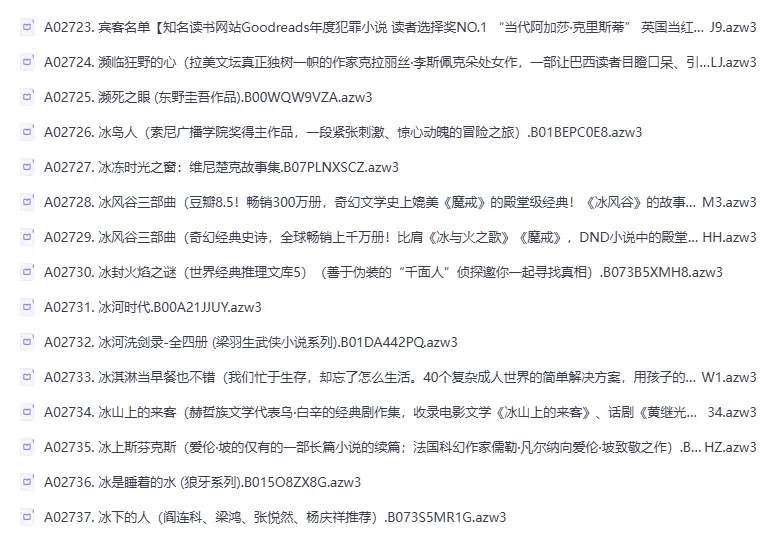 A02723. 宾客名单【知名读书网站Goodreads年度犯罪小说 读者选择奖NO.1 “当代阿加莎·克里斯蒂” 英国当红... J9.azw3

A02724. 濒临狂野的心（拉美文坛真正独树一帜的作家克拉丽丝·李斯佩克朵处女作，一部让巴西读者目瞪口呆、引...LJ.azw3

A02725. 濒死之眼 (东野圭吾作品).B00WQW9VZA.azw3

A02726. 冰岛人（索尼广播学院奖得主作品，一段紧张刺激、惊心动魄的冒险之旅）.B01BEPC0E8.azw3

A02727. 冰冻时光之窗：维尼楚克故事集.B07PLNXSCZ.azw3

A02728. 冰风谷三部曲（豆瓣8.5！畅销300万册，奇幻文学史上媲美《魔戒》的殿堂级经典！《冰风谷》的故事... M3.azw3

A02729. 冰风谷三部曲（奇幻经典史诗，全球畅销上千万册！比肩《冰与火之歌》《魔戒》，DND小说中的殿堂... HH.azw3

A02730. 冰封火焰之谜（世界经典推理文库5）（善于伪装的“千面人”侦探邀你一起寻找真相）.B073B5XMH8.azw3

A02731. 冰河时代.B00A21JJUY.azw3

A02732. 冰河洗剑录-全四册 (梁羽生武侠小说系列).B01DA442PQ.azw3

A02733. 冰淇淋当早餐也不错（我们忙于生存，却忘了怎么生活。40个复杂成人世界的简单解决方案，用孩子的... W1.azw3

A02734. 冰山上的来客（赫哲族文学代表乌·白辛的经典剧作集，收录电影文学《冰山上的来客》、话剧《黄继光... 34.azw3

A02735. 冰上斯芬克斯（爱伦·坡的仅有的一部长篇小说的续篇；法国科幻作家儒勒·凡尔纳向爱伦·坡致敬之作）.B... HZ.azw3

A02736. 冰是睡着的水 (狼牙系列).B015O8ZX8G.azw3

A02737. 冰下的人（阎连科、梁鸿、张悦然、杨庆祥推荐）.B073S5MR1G.azw3